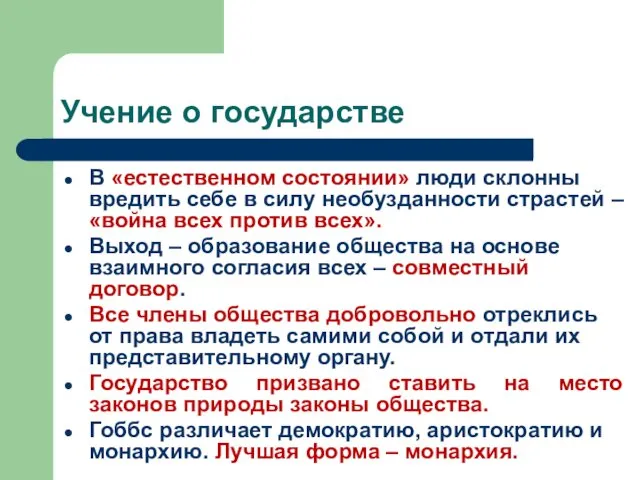 Учение о государстве

- В «естественном состоянии» люди склонны вредить себе в силу необузданности страстей – «война всех против всех».
- Выход – образование общества на основе взаимного согласия всех – совместный договор.
- Все члены общества добровольно отреклись от права владеть самими собой и отдали их представительному органу.
- Государство призвано ставить на место законов природы законы общества.
- Гоббс различает демократию, аристократию и монархию. Лучшая форма – монархия.